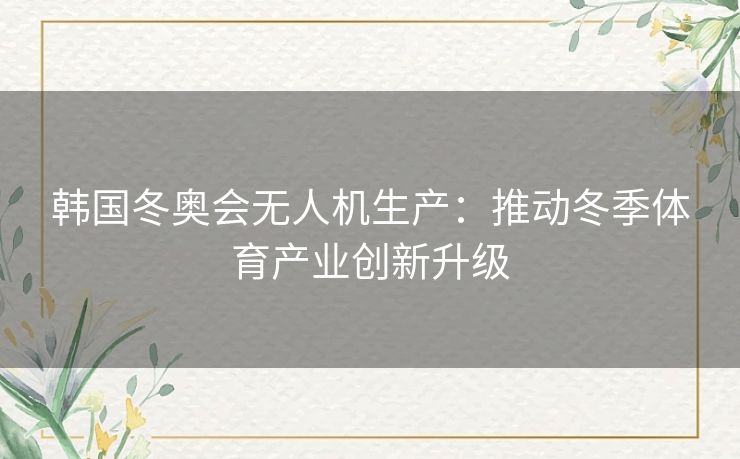 韩国冬奥会无人机生产：推动冬季体育产业创新升级